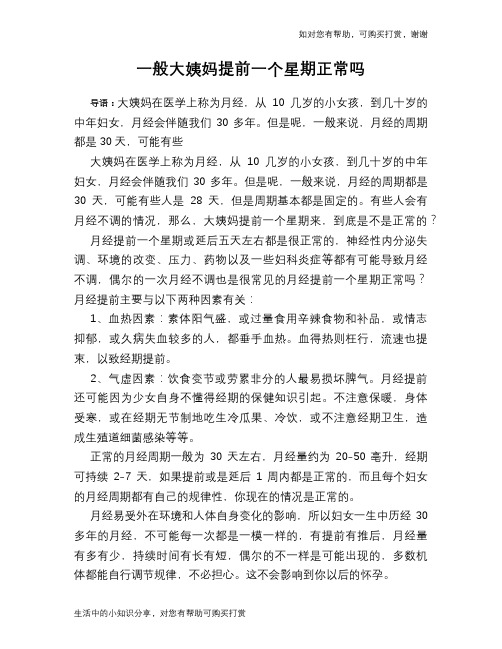 如对您有帮助，可购买打赏，谢谢

一般大姨妈提前一个星期正常吗

导语：大姨妈在医学上称为月经，从 10 几岁的小女孩，到几十岁的中年妇女，月经会伴随我们 30 多年。但是呢，一般来说，月经的周期都是 30 天，可能有些

大姨妈在医学上称为月经，从 10 几岁的小女孩，到几十岁的中年妇女，月经会伴随我们 30 多年。但是呢，一般来说，月经的周期都是 30 天，可能有些人是 28 天，但是周期基本都是固定的。有些人会有月经不调的情况，那么，大姨妈提前一个星期来，到底是不是正常的？

月经提前一个星期或延后五天左右都是很正常的，神经性内分泌失调、环境的改变、压力、药物以及一些妇科炎症等都有可能导致月经不调，偶尔的一次月经不调也是很常见的月经提前一个星期正常吗？月经提前主要与以下两种因素有关：

1、血热因素：素体阳气盛，或过量食用辛辣食物和补品，或情志抑郁，或久病失血较多的人，都垂手血热。血得热则枉行，流速也提束，以致经期提前。

2、气虚因素：饮食变节或劳累非分的人最易损坏脾气。月经提前还可能因为少女自身不懂得经期的保健知识引起。不注意保暖，身体受寒，或在经期无节制地吃生冷瓜果、冷饮，或不注意经期卫生，造成生殖道细菌感染等等。

正常的月经周期一般为 30 天左右，月经量约为 20-50 毫升，经期可持续 2-7 天，如果提前或是延后 1 周内都是正常的，而且每个妇女的月经周期都有自己的规律性，你现在的情况是正常的。

月经易受外在环境和人体自身变化的影响，所以妇女一生中历经 30 多年的月经，不可能每一次都是一模一样的，有提前有推后，月经量有多有少，持续时间有长有短，偶尔的不一样是可能出现的，多数机体都能自行调节规律，不必担心。这不会影响到你以后的怀孕。

生活中的小知识分享，对您有帮助可购买打赏